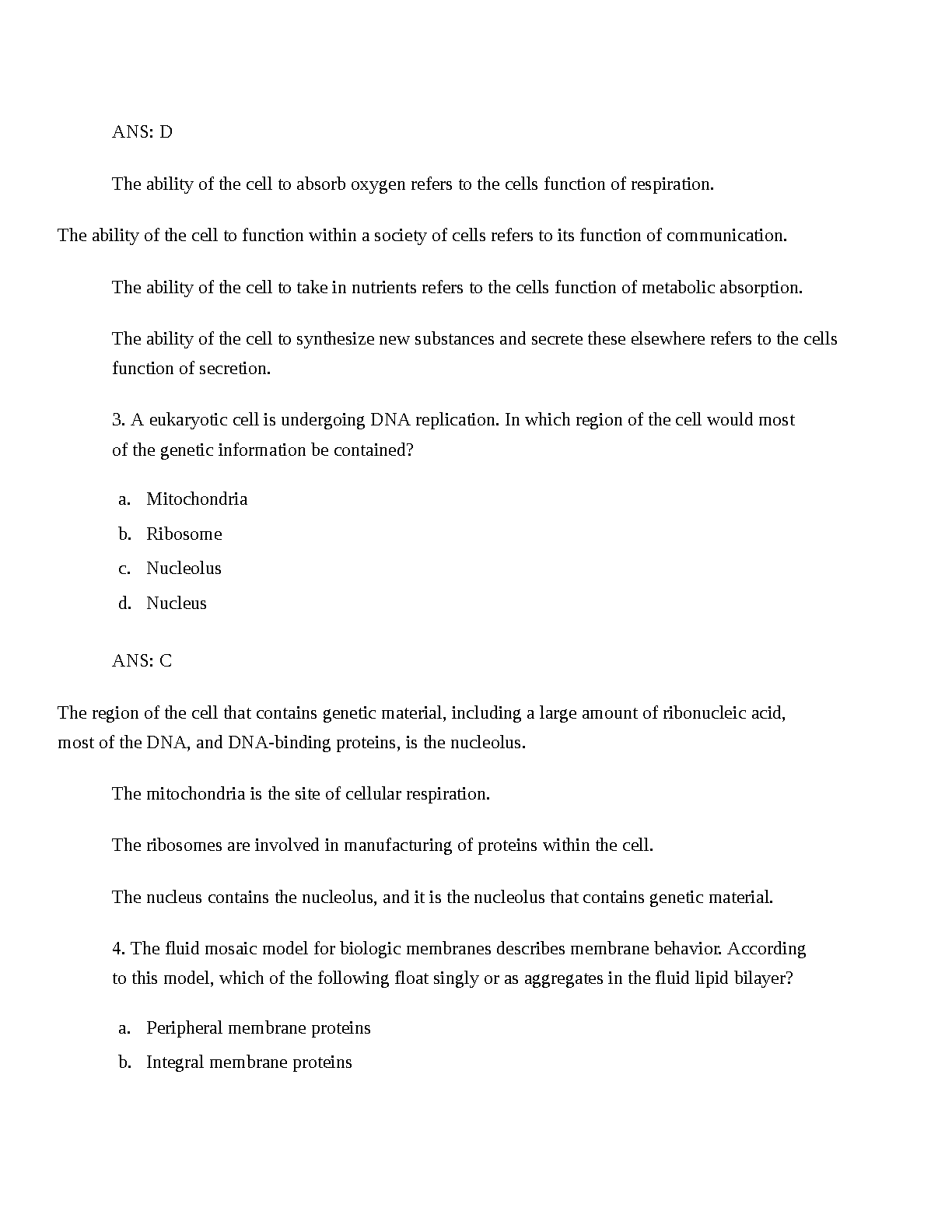 ANS: D

The ability of the cell to absorb oxygen refers to the cells function of respiration.

The ability of the cell to function within a society of cells refers to its function of communication.

The ability of the cell to take in nutrients refers to the cells function of metabolic absorption.

The ability of the cell to synthesize new substances and secrete these elsewhere refers to the cells function of secretion.

3. A eukaryotic cell is undergoing DNA replication. In which region of the cell would most of the genetic information be contained?

a. Mitochondria
b. Ribosome
c. Nucleolus
d. Nucleus

ANS: C

The region of the cell that contains genetic material, including a large amount of ribonucleic acid, most of the DNA, and DNA-binding proteins, is the nucleolus.

The mitochondria is the site of cellular respiration.

The ribosomes are involved in manufacturing of proteins within the cell.

The nucleus contains the nucleolus, and it is the nucleolus that contains genetic material.

4. The fluid mosaic model for biologic membranes describes membrane behavior. According to this model, which of the following float singly or as aggregates in the fluid lipid bilayer?

a. Peripheral membrane proteins
b. Integral membrane proteins